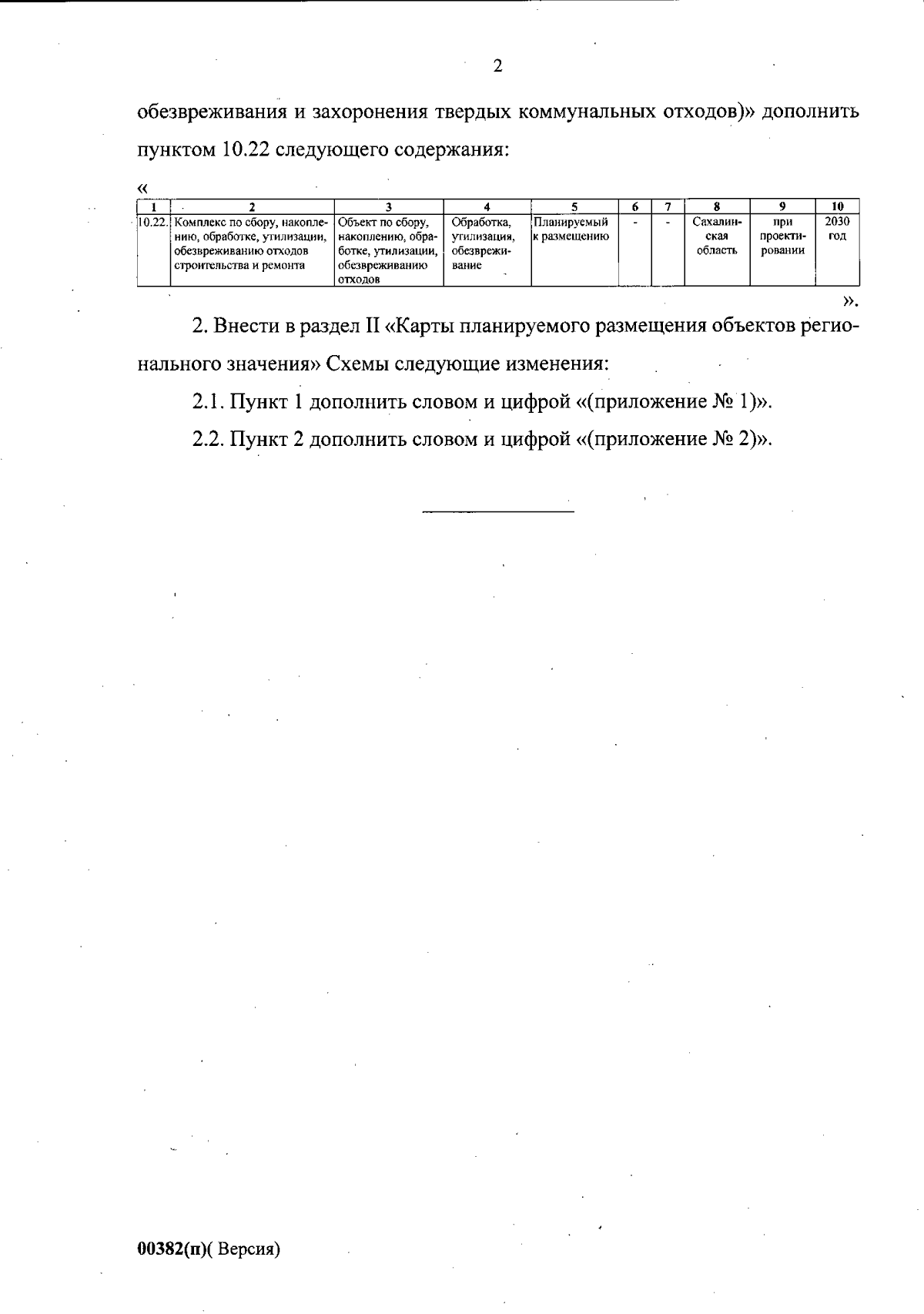 2

обезвреживания и захоронения твердых коммунальных отходов)» дополнить пунктом 10.22 следующего содержания:

«

| 1 | 2 | 3 | 4 | 5 | 6 | 7 | 8 | 9 | 10 |
|---|---|---|---|---|---|---|---|---|---|
| 10.22. | Комплекс по сбору, накоплению, обработке, утилизации, обезвреживанию отходов строительства и ремонта | Объект по сбору, накоплению, обработке, утилизации, обезвреживанию отходов | Обработка, утилизация, обезвреживание | Планируемый к размещению | - | - | Сахалинская область | при проектировании | 2030 год |

».

2. Внести в раздел II «Карты планируемого размещения объектов регионального значения» Схемы следующие изменения:

2.1. Пункт 1 дополнить словом и цифрой «(приложение № 1)».

2.2. Пункт 2 дополнить словом и цифрой «(приложение № 2)».

00382(п)( Версия)